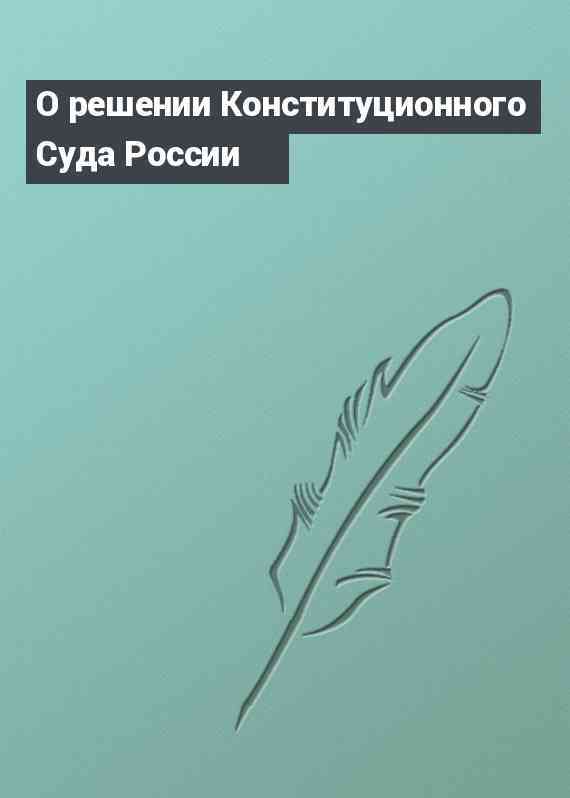 О решении Конституционного Суда России